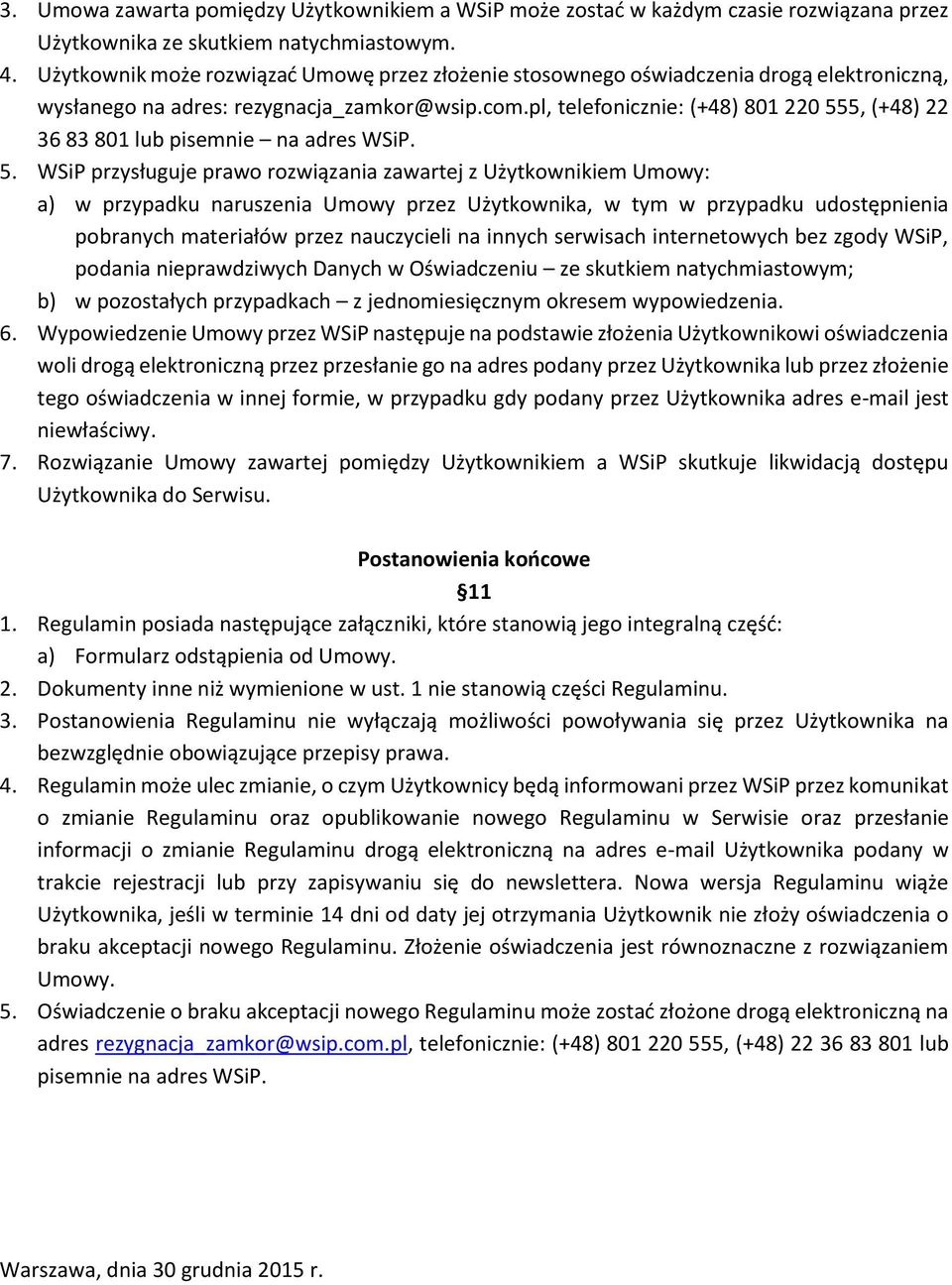 3. Umowa zawarta pomiędzy Użytkownikiem a WSiP może zostać w każdym czasie rozwiązana przez Użytkownika ze skutkiem natychmiastowym.
4. Użytkownik może rozwiązać Umowę przez złożenie stosownego oświadczenia drogą elektroniczną, wysłanego na adres: rezygnacja_zamkor@wsip.com.pl, telefonicznie: (+48) 801 220 555, (+48) 22 36 83 801 lub pisemnie – na adres WSiP.
5. WSiP przysługuje prawo rozwiązania zawartej z Użytkownikiem Umowy:
a) w przypadku naruszenia Umowy przez Użytkownika, w tym w przypadku udostępnienia pobranych materiałów przez nauczycieli na innych serwisach internetowych bez zgody WSiP, podania nieprawdziwych Danych w Oświadczeniu – ze skutkiem natychmiastowym;
b) w pozostałych przypadkach – z jednomiesięcznym okresem wypowiedzenia.
6. Wypowiedzenie Umowy przez WSiP następuje na podstawie złożenia Użytkownikowi oświadczenia woli drogą elektroniczną przez przesłanie go na adres podany przez Użytkownika lub przez złożenie tego oświadczenia w innej formie, w przypadku gdy podany przez Użytkownika adres e-mail jest niewłaściwy.
7. Rozwiązanie Umowy zawartej pomiędzy Użytkownikiem a WSiP skutkuje likwidacją dostępu Użytkownika do Serwisu.

Postanowienia końcowe
§11

1. Regulamin posiada następujące załączniki, które stanowią jego integralną część:
a) Formularz odstąpienia od Umowy.
2. Dokumenty inne niż wymienione w ust. 1 nie stanowią części Regulaminu.
3. Postanowienia Regulaminu nie wyłączają możliwości powoływania się przez Użytkownika na bezwzględnie obowiązujące przepisy prawa.
4. Regulamin może ulec zmianie, o czym Użytkownicy będą informowani przez WSiP przez komunikat o zmianie Regulaminu oraz opublikowanie nowego Regulaminu w Serwisie oraz przesłanie informacji o zmianie Regulaminu drogą elektroniczną na adres e-mail Użytkownika podany w trakcie rejestracji lub przy zapisywaniu się do newslettera. Nowa wersja Regulaminu wiąże Użytkownika, jeśli w terminie 14 dni od daty jej otrzymania Użytkownik nie złoży oświadczenia o braku akceptacji nowego Regulaminu. Złożenie oświadczenia jest równoznaczne z rozwiązaniem Umowy.
5. Oświadczenie o braku akceptacji nowego Regulaminu może zostać złożone drogą elektroniczną na adres rezygnacja_zamkor@wsip.com.pl, telefonicznie: (+48) 801 220 555, (+48) 22 36 83 801 lub pisemnie na adres WSiP.

Warszawa, dnia 30 grudnia 2015 r.